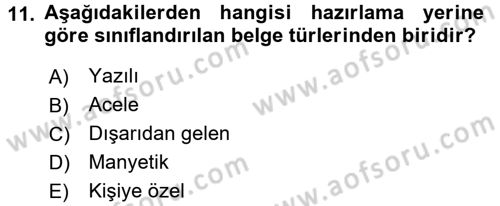 11. Aşağıdakilerden hangisi hazırlama yerine göre sınıflandırılan belge türlerinden biridir?

A) Yazılı
B) Acele
C) Dışarıdan gelen
D) Manyetik
E) Kişiye özel

www.aofsoru.com
www.aofsoru.com
www.aofsoru.com
www.aofsoru.com